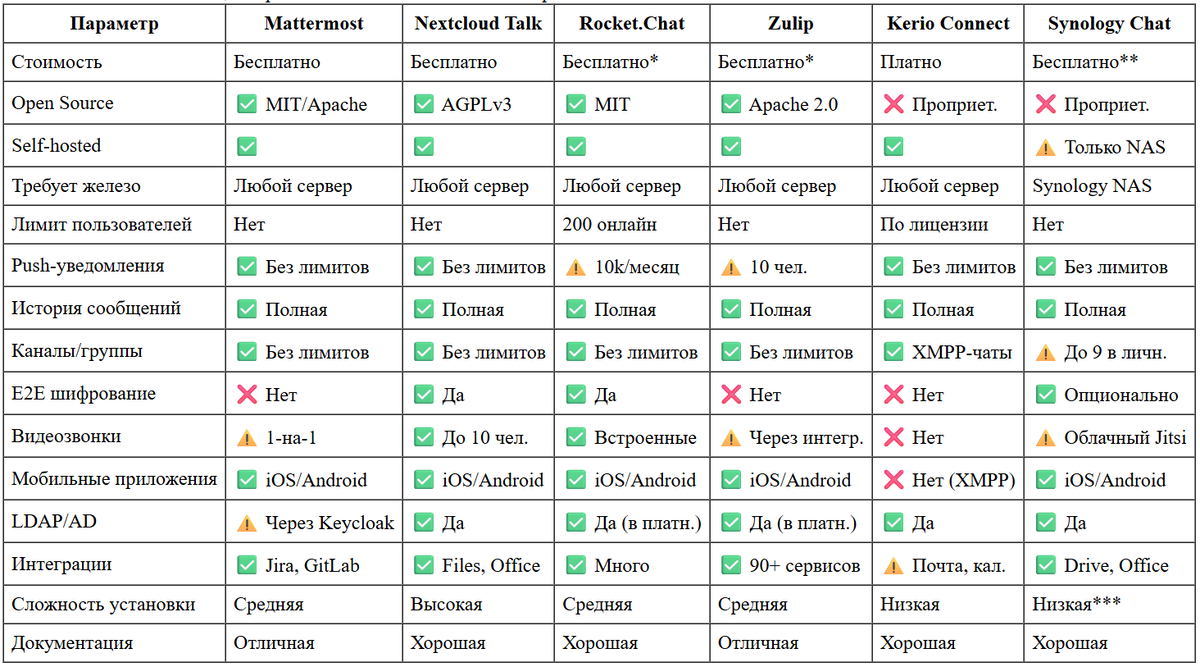 | Параметр | Mattermost | Nextcloud Talk | Rocket.Chat | Zulip | Kerio Connect | Synology Chat |
|---|---|---|---|---|---|---|
| Стоимость | Бесплатно | Бесплатно | Бесплатно* | Бесплатно* | Платно | Бесплатно** |
| Open Source | ✅ MIT/Apache | ✅ AGPLv3 | ✅ MIT | ✅ Apache 2.0 | ❌ Проприет. | ❌ Проприет. |
| Self-hosted | ✅ | ✅ | ✅ | ✅ | ✅ | ⚠️ Только NAS |
| Требует железо | Любой сервер | Любой сервер | Любой сервер | Любой сервер | Любой сервер | Synology NAS |
| Лимит пользователей | Нет | Нет | 200 онлайн | Нет | По лицензии | Нет |
| Push-уведомления | ✅ Без лимитов | ✅ Без лимитов | ⚠️ 10k/месяц | ⚠️ 10 чел. | ✅ Без лимитов | ✅ Без лимитов |
| История сообщений | ✅ Полная | ✅ Полная | ✅ Полная | ✅ Полная | ✅ Полная | ✅ Полная |
| Каналы/группы | ✅ Без лимитов | ✅ Без лимитов | ✅ Без лимитов | ✅ Без лимитов | ✅ XMPP-чаты | ⚠️ До 9 в личн. |
| E2E шифрование | ❌ Нет | ✅ Да | ✅ Да | ❌ Нет | ❌ Нет | ✅ Опционально |
| Видеозвонки | ⚠️ 1-на-1 | ✅ До 10 чел. | ✅ Встроенные | ⚠️ Через интегр. | ❌ Нет | ⚠️ Облачный Jitsi |
| Мобильные приложения | ✅ iOS/Android | ✅ iOS/Android | ✅ iOS/Android | ✅ iOS/Android | ❌ Нет (XMPP) | ✅ iOS/Android |
| LDAP/AD | ⚠️ Через Keycloak | ✅ Да | ✅ Да (в платн.) | ✅ Да (в платн.) | ✅ Да | ✅ Да |
| Интеграции | ✅ Jira, GitLab | ✅ Files, Office | ✅ Много | ✅ 90+ сервисов | ⚠️ Почта, кал. | ✅ Drive, Office |
| Сложность установки | Средняя | Высокая | Средняя | Средняя | Низкая | Низкая*** |
| Документация | Отличная | Хорошая | Хорошая | Отличная | Хорошая | Хорошая |